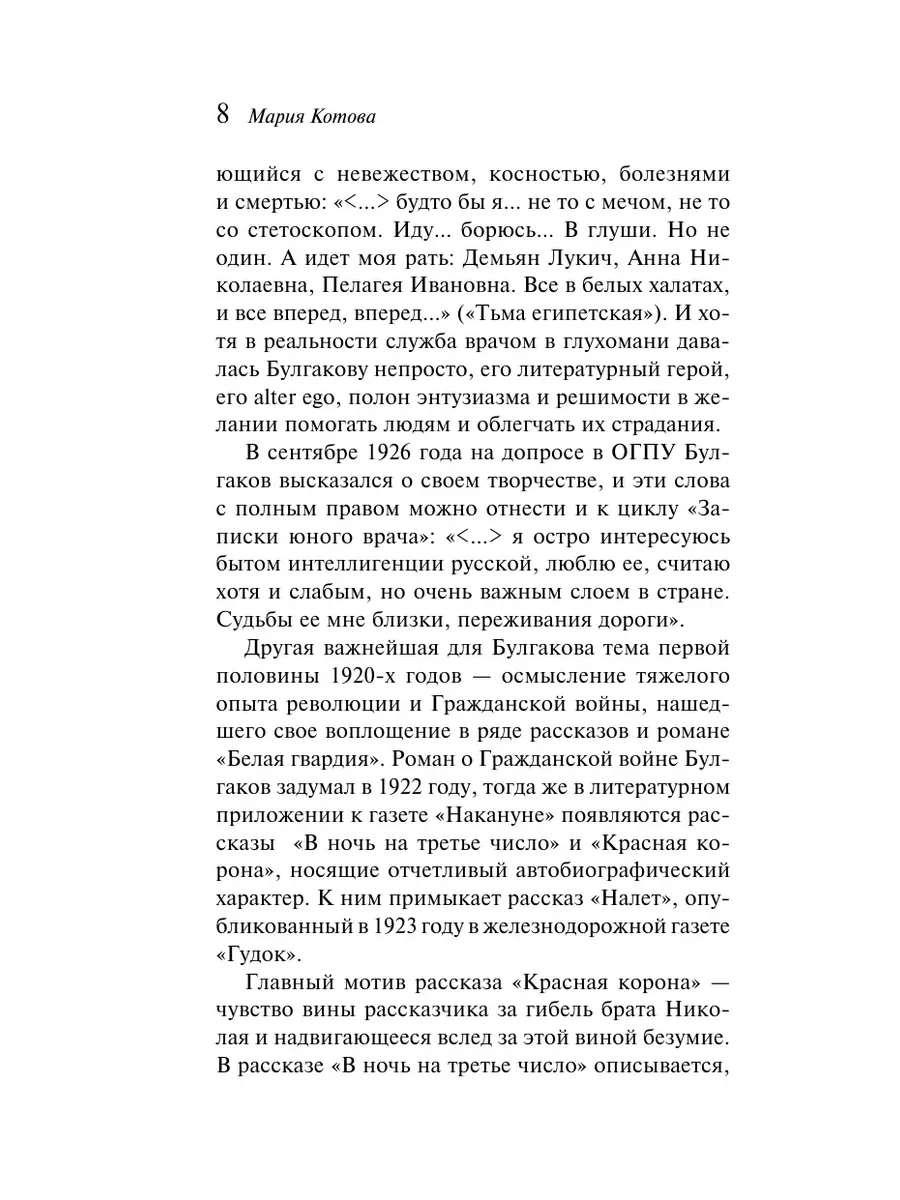 8 Мария Котова

ющийся с невежеством, косностью, болезнями и смертью: «<...> будто бы я... не то с мечом, не то со стетоскопом. Иду... борюсь... В глуши. Но не один. А идет моя рать: Демьян Лукич, Анна Николаевна, Пелагея Ивановна. Все в белых халатах, и все вперед, вперед...» («Тьма египетская»). И хотя в реальности служба врачом в глухомани давалась Булгакову непросто, его литературный герой, его alter ego, полон энтузиазма и решимости в желании помогать людям и облегчать их страдания.

В сентябре 1926 года на допросе в ОГПУ Булгаков высказался о своем творчестве, и эти слова с полным правом можно отнести и к циклу «Записки юного врача»: «<...> я остро интересуюсь бытом интеллигенции русской, люблю ее, считаю хотя и слабым, но очень важным слоем в стране. Судьбы ее мне близки, переживания дороги».

Другая важнейшая для Булгакова тема первой половины 1920-х годов — осмысление тяжелого опыта революции и Гражданской войны, нашедшего свое воплощение в ряде рассказов и романе «Белая гвардия». Роман о Гражданской войне Булгаков задумал в 1922 году, тогда же в литературном приложении к газете «Накануне» появляются рассказы «В ночь на третье число» и «Красная корона», носящие отчетливый автобиографический характер. К ним примыкает рассказ «Налет», опубликованный в 1923 году в железнодорожной газете «Гудок».

Главный мотив рассказа «Красная корона» — чувство вины рассказчика за гибель брата Николая и надвигающееся вслед за этой виной безумие. В рассказе «В ночь на третье число» описывается,